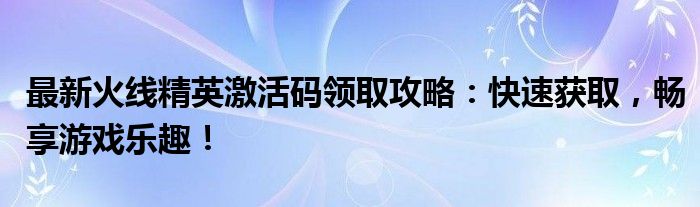 最新火线精英激活码领取攻略：快速获取，畅享游戏乐趣！